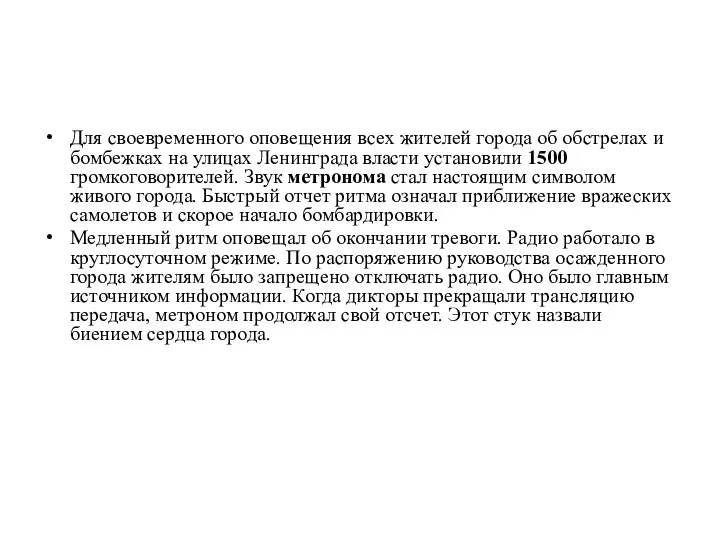 • Для своевременного оповещения всех жителей города об обстрелах и бомбежках на улицах Ленинграда власти установили 1500 громкоговорителей. Звук метронома стал настоящим символом живого города. Быстрый отчет ритма означал приближение вражеских самолетов и скорое начало бомбардировки.

• Медленный ритм оповещал об окончании тревоги. Радио работало в круглосуточном режиме. По распоряжению руководства осажденного города жителям было запрещено отключать радио. Оно было главным источником информации. Когда дикторы прекращали трансляцию передача, метроном продолжал свой отсчет. Этот стук назвали биением сердца города.